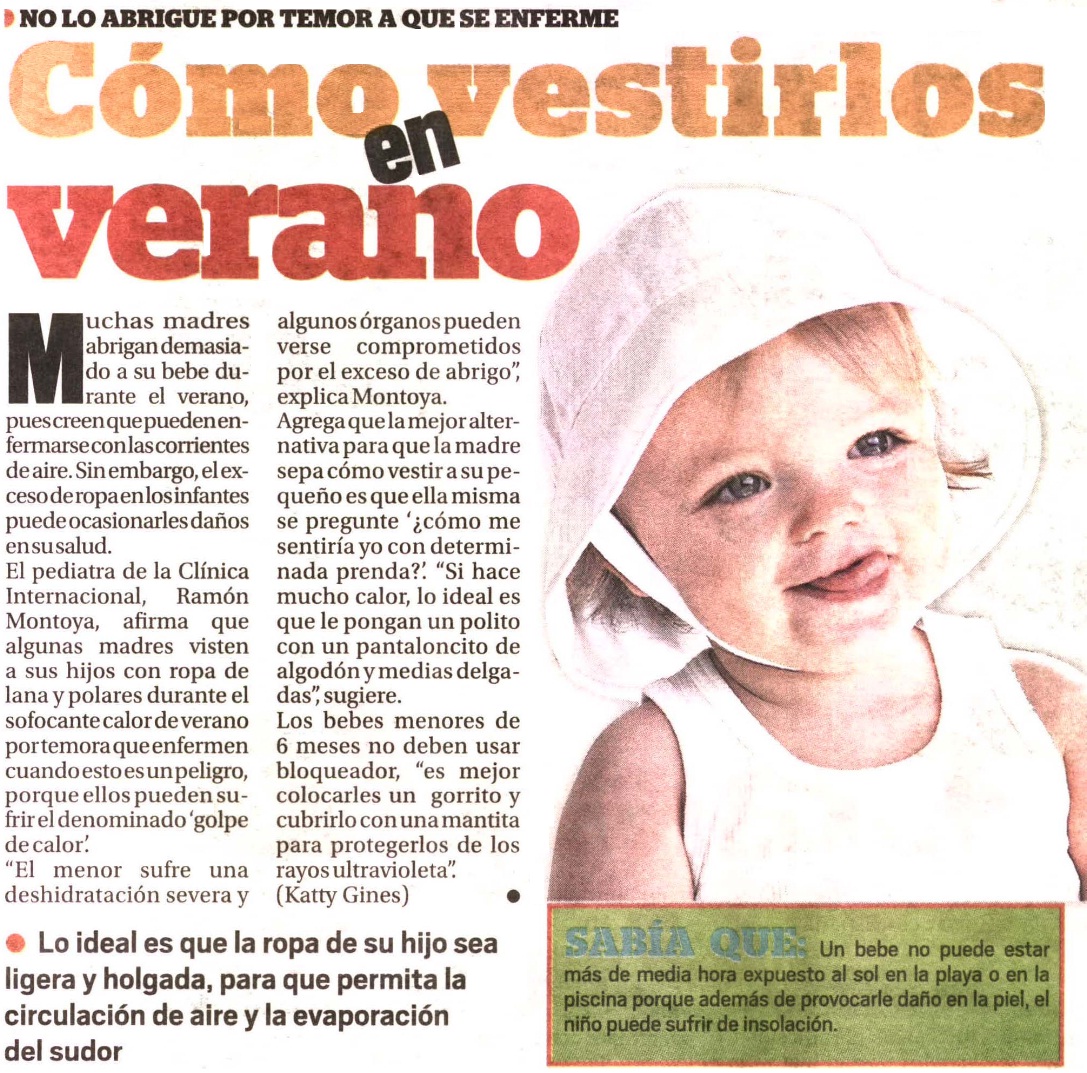 NO LO ABRIGUE POR TEMOR A QUE SE ENFERME

Cómo vestirlos en verano

Muchas madres abrigan demasiado a su bebe durante el verano, pues creen que pueden enfermarse con las corrientes de aire. Sin embargo, el exceso de ropa en los infantes puede ocasionarles daños en su salud.
El pediatra de la Clínica Internacional, Ramón Montoya, afirma que algunas madres visten a sus hijos con ropa de lana y polares durante el sofocante calor de verano por temor a que enfermen cuando esto es un peligro, porque ellos pueden sufrir el denominado 'golpe de calor'.
"El menor sufre una deshidratación severa y algunos órganos pueden verse comprometidos por el exceso de abrigo", explica Montoya.
Agrega que la mejor alternativa para que la madre sepa cómo vestir a su pequeño es que ella misma se pregunte '¿cómo me sentiría yo con determinada prenda?'. "Si hace mucho calor, lo ideal es que le pongan un polito con un pantaloncito de algodón y medias delgadas", sugiere.
Los bebes menores de 6 meses no deben usar bloqueador, "es mejor colocarles un gorrito y cubrirlo con una mantita para protegerlos de los rayos ultravioleta".
(Katty Gines)

Lo ideal es que la ropa de su hijo sea ligera y holgada, para que permita la circulación de aire y la evaporación del sudor

SABÍA QUE: Un bebe no puede estar más de media hora expuesto al sol en la playa o en la piscina porque además de provocarle daño en la piel, el niño puede sufrir de insolación.